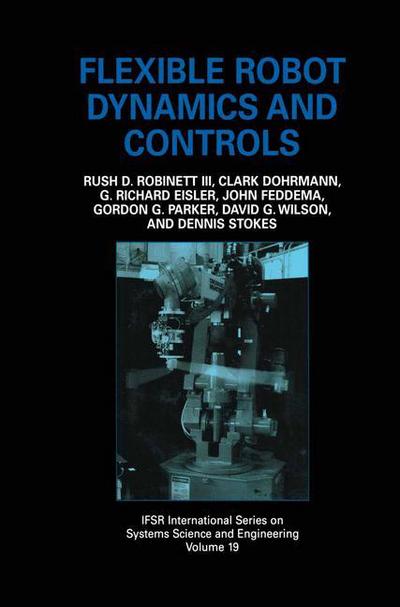 FLEXIBLE ROBOT DYNAMICS AND CONTROLS

RUSH D. ROBINETT III, CLARK DOHRMANN, G. RICHARD EISLER, JOHN FEDDEMA, GORDON G. PARKER, DAVID G. WILSON, AND DENNIS STOKES

IFSR International Series on Systems Science and Engineering Volume 19